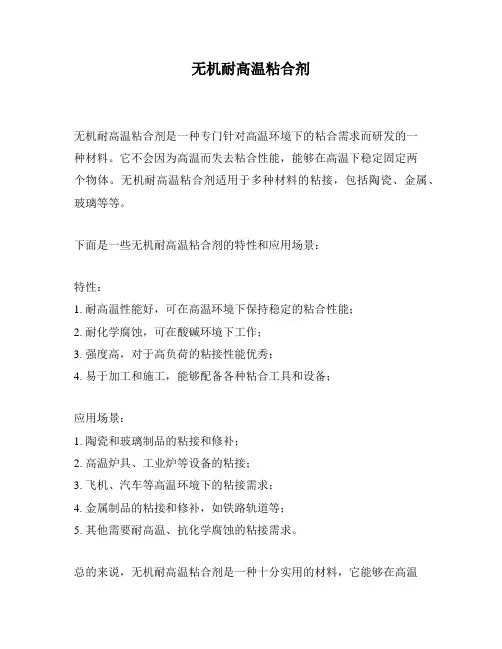 无机耐高温粘合剂

无机耐高温粘合剂是一种专门针对高温环境下的粘合需求而研发的一种材料。它不会因为高温而失去粘合性能，能够在高温下稳定固定两个物体。无机耐高温粘合剂适用于多种材料的粘接，包括陶瓷、金属、玻璃等等。

下面是一些无机耐高温粘合剂的特性和应用场景：

特性：
1. 耐高温性能好，可在高温环境下保持稳定的粘合性能；
2. 耐化学腐蚀，可在酸碱环境下工作；
3. 强度高，对于高负荷的粘接性能优秀；
4. 易于加工和施工，能够配备各种粘合工具和设备；

应用场景：
1. 陶瓷和玻璃制品的粘接和修补；
2. 高温炉具、工业炉等设备的粘接；
3. 飞机、汽车等高温环境下的粘接需求；
4. 金属制品的粘接和修补，如铁路轨道等；
5. 其他需要耐高温、抗化学腐蚀的粘接需求。

总的来说，无机耐高温粘合剂是一种十分实用的材料，它能够在高温